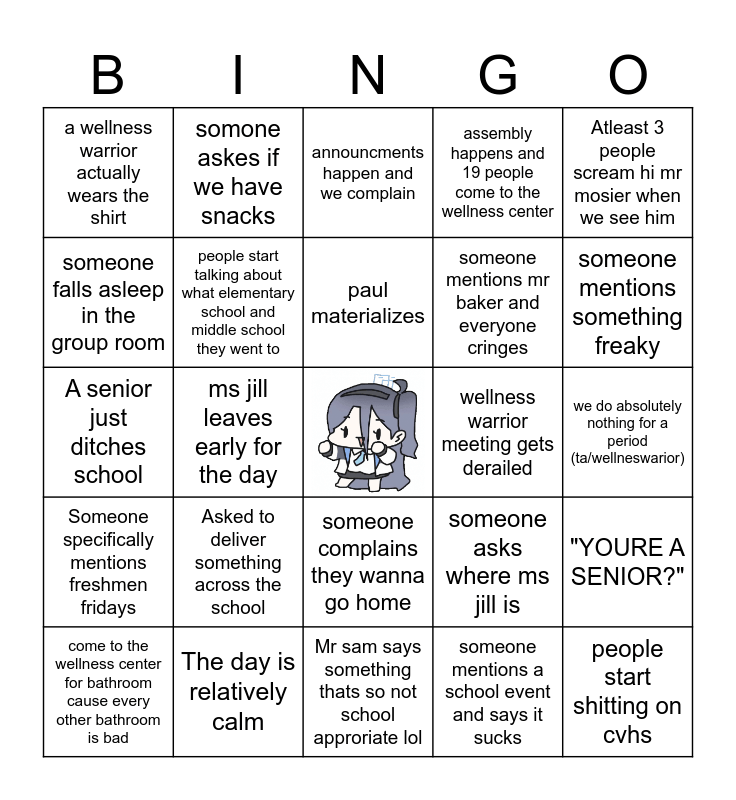 | B | I | N | G | O |
|---|---|---|---|---|
| a wellness warrior actually wears the shirt | somone askes if we have snacks | announcments happen and we complain | assembly happens and 19 people come to the wellness center | Atleast 3 people scream hi mr mosier when we see him |
| someone falls asleep in the group room | people start talking about what elementary school and middle school they went to | paul materializes | someone mentions mr baker and everyone cringes | someone mentions something freaky |
| A senior just ditches school | ms jill leaves early for the day | | wellness warrior meeting gets derailed | we do absolutely nothing for a period (ta/wellneswarior) |
| Someone specifically mentions freshmen fridays | Asked to deliver something across the school | someone complains they wanna go home | someone asks where ms jill is | "YOURE A SENIOR?" |
| come to the wellness center for bathroom cause every other bathroom is bad | The day is relatively calm | Mr sam says something thats so not school approriate lol | someone mentions a school event and says it sucks | people start shitting on cvhs |